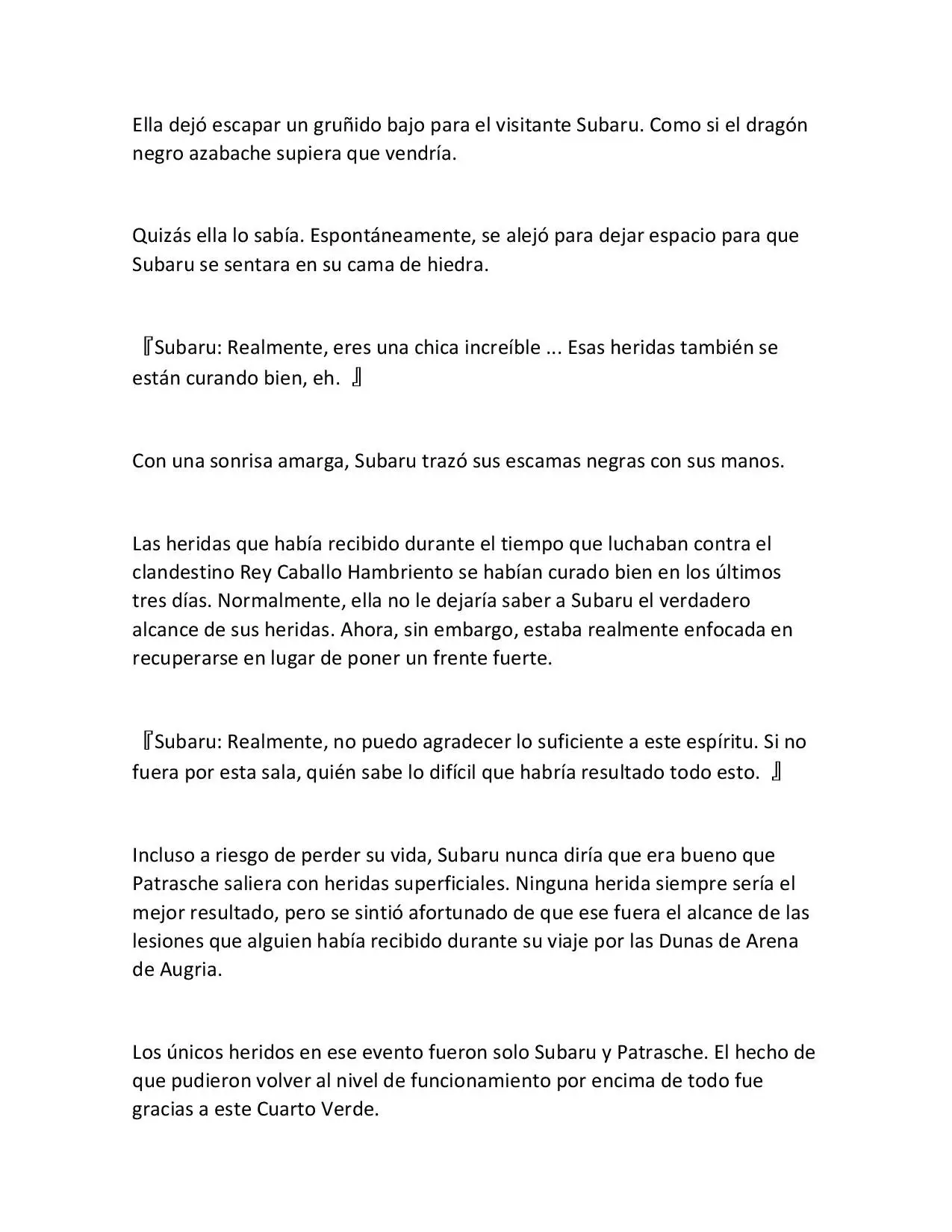 Ella dejó escapar un gruñido bajo para el visitante Subaru. Como si el dragón negro azabache supiera que vendría.

Quizás ella lo sabía. Espontáneamente, se alejó para dejar espacio para que Subaru se sentara en su cama de hiedra.

『Subaru: Realmente, eres una chica increíble ... Esas heridas también se están curando bien, eh. 』

Con una sonrisa amarga, Subaru trazó sus escamas negras con sus manos.

Las heridas que había recibido durante el tiempo que luchaban contra el clandestino Rey Caballo Hambriento se habían curado bien en los últimos tres días. Normalmente, ella no le dejaría saber a Subaru el verdadero alcance de sus heridas. Ahora, sin embargo, estaba realmente enfocada en recuperarse en lugar de poner un frente fuerte.

『Subaru: Realmente, no puedo agradecer lo suficiente a este espíritu. Si no fuera por esta sala, quién sabe lo difícil que habría resultado todo esto. 』

Incluso a riesgo de perder su vida, Subaru nunca diría que era bueno que Patrasche saliera con heridas superficiales. Ninguna herida siempre sería el mejor resultado, pero se sintió afortunado de que ese fuera el alcance de las lesiones que alguien había recibido durante su viaje por las Dunas de Arena de Augria.

Los únicos heridos en ese evento fueron solo Subaru y Patrasche. El hecho de que pudieron volver al nivel de funcionamiento por encima de todo fue gracias a este Cuarto Verde.